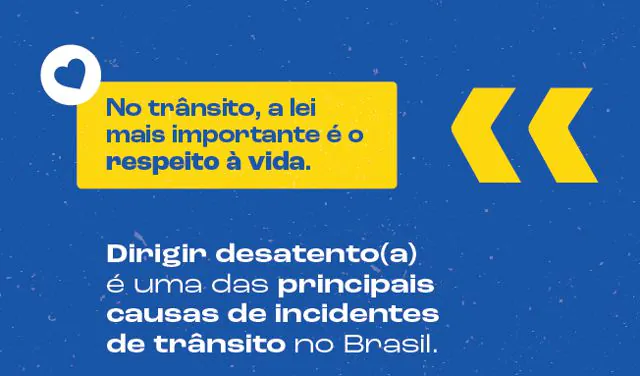 No trânsito, a lei mais importante é o respeito à vida.

Dirigir desatento(a) é uma das principais causas de incidentes de trânsito no Brasil.